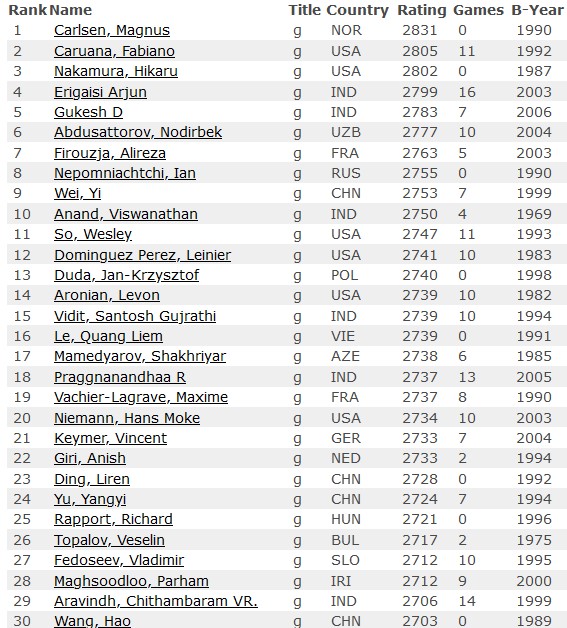 | Rank | Name | Title | Country | Rating | Games | B-Year |
|---|---|---|---|---|---|---|
| 1 | Carlsen, Magnus | g | NOR | 2831 | 0 | 1990 |
| 2 | Caruana, Fabiano | g | USA | 2805 | 11 | 1992 |
| 3 | Nakamura, Hikaru | g | USA | 2802 | 0 | 1987 |
| 4 | Erigaisi Arjun | g | IND | 2799 | 16 | 2003 |
| 5 | Gukesh D | g | IND | 2783 | 7 | 2006 |
| 6 | Abdusattorov, Nodirbek | g | UZB | 2777 | 10 | 2004 |
| 7 | Firouzja, Alireza | g | FRA | 2763 | 5 | 2003 |
| 8 | Nepomniachtchi, Ian | g | RUS | 2755 | 0 | 1990 |
| 9 | Wei, Yi | g | CHN | 2753 | 7 | 1999 |
| 10 | Anand, Viswanathan | g | IND | 2750 | 4 | 1969 |
| 11 | So, Wesley | g | USA | 2747 | 11 | 1993 |
| 12 | Dominguez Perez, Leinier | g | USA | 2741 | 10 | 1983 |
| 13 | Duda, Jan-Krzysztof | g | POL | 2740 | 0 | 1998 |
| 14 | Aronian, Levon | g | USA | 2739 | 10 | 1982 |
| 15 | Vidit, Santosh Gujrathi | g | IND | 2739 | 10 | 1994 |
| 16 | Le, Quang Liem | g | VIE | 2739 | 0 | 1991 |
| 17 | Mamedyarov, Shakhriyar | g | AZE | 2738 | 6 | 1985 |
| 18 | Praggnanandhaa R | g | IND | 2737 | 13 | 2005 |
| 19 | Vachier-Lagrave, Maxime | g | FRA | 2737 | 8 | 1990 |
| 20 | Niemann, Hans Moke | g | USA | 2734 | 10 | 2003 |
| 21 | Keymer, Vincent | g | GER | 2733 | 7 | 2004 |
| 22 | Giri, Anish | g | NED | 2733 | 2 | 1994 |
| 23 | Ding, Liren | g | CHN | 2728 | 0 | 1992 |
| 24 | Yu, Yangyi | g | CHN | 2724 | 7 | 1994 |
| 25 | Rapport, Richard | g | HUN | 2721 | 0 | 1996 |
| 26 | Topalov, Veselin | g | BUL | 2717 | 2 | 1975 |
| 27 | Fedoseev, Vladimir | g | SLO | 2712 | 10 | 1995 |
| 28 | Maghsoodloo, Parham | g | IRI | 2712 | 9 | 2000 |
| 29 | Aravindh, Chithambaram VR. | g | IND | 2706 | 14 | 1999 |
| 30 | Wang, Hao | g | CHN | 2703 | 0 | 1989 |